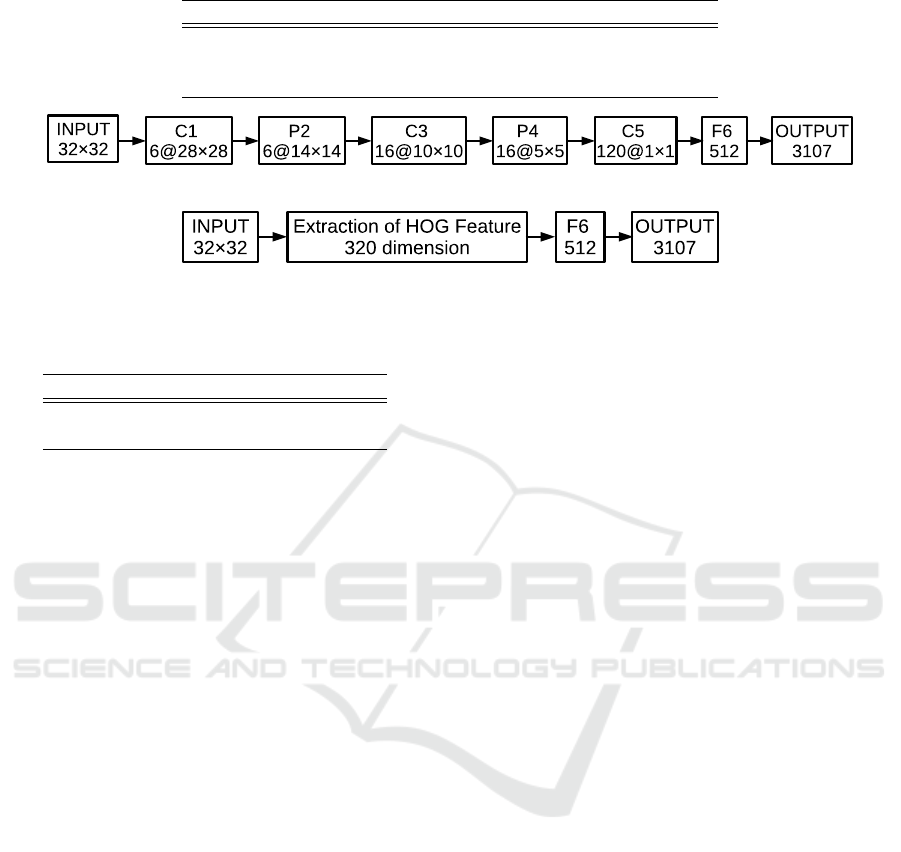 INPUT 32×32

C1 6@28×28

P2 6@14×14

C3 16@10×10

P4 16@5×5

C5 120@1×1

F6 512

OUTPUT 3107

INPUT 32×32

Extraction of HOG Feature 320 dimension

F6 512

OUTPUT 3107

SCITEPRESS
SCIENCE AND TECHNOLOGY PUBLICATIONS